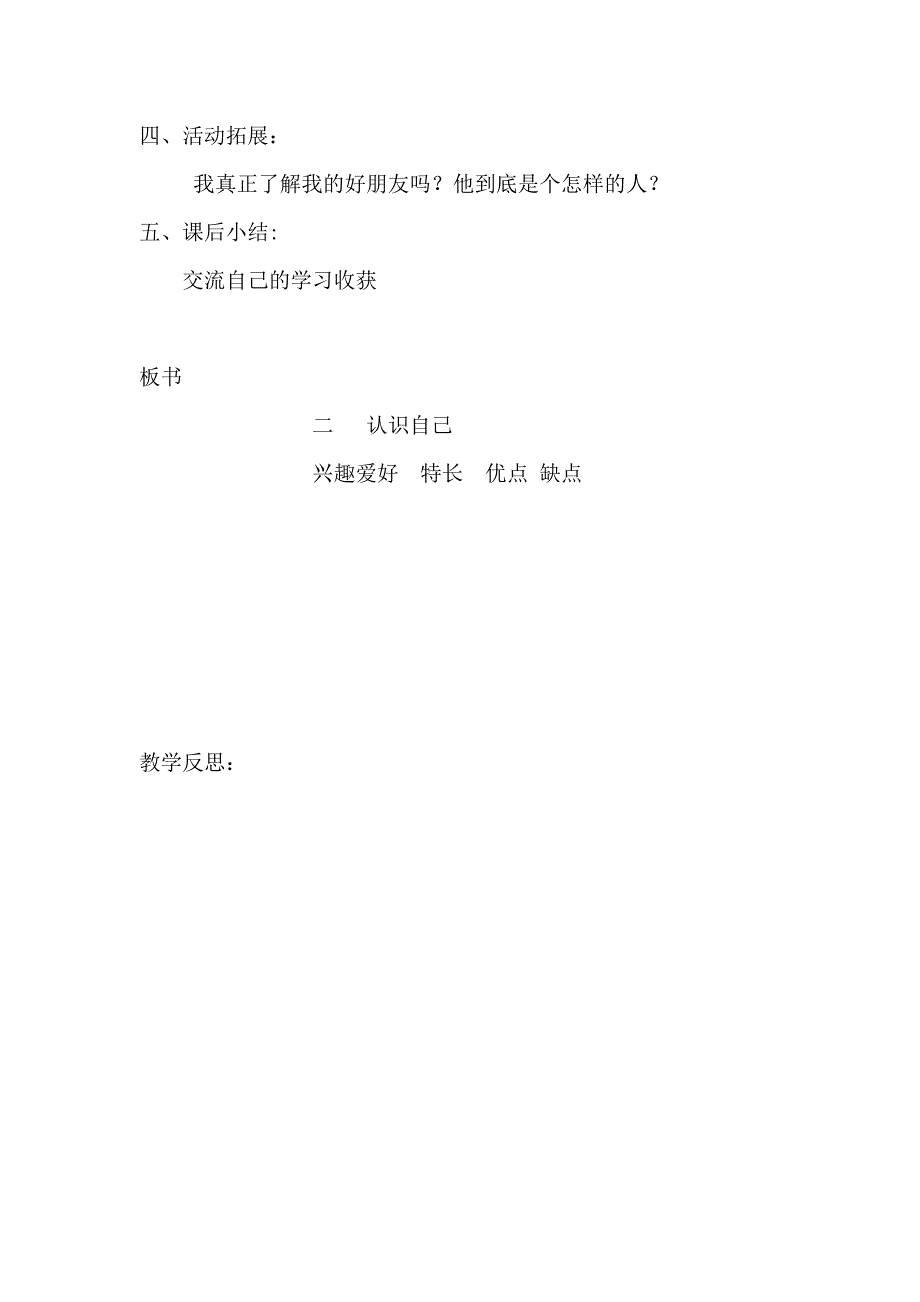 四、活动拓展：

我真正了解我的好朋友吗？他到底是个怎样的人？

五、课后小结：

交流自己的学习收获

板书

二　认识自己

兴趣爱好　特长　优点　缺点

教学反思：